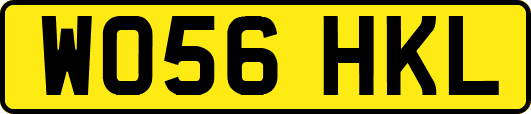 WO56 HKL